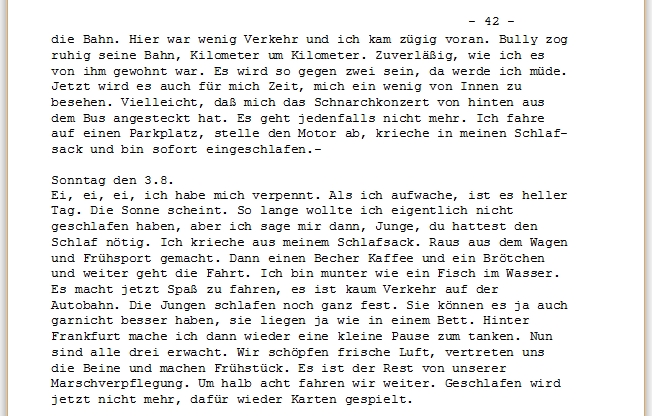 - 42 -

die Bahn. Hier war wenig Verkehr und ich kam zügig voran. Bully zog ruhig seine Bahn, Kilometer um Kilometer. Zuverläßig, wie ich es von ihm gewohnt war. Es wird so gegen zwei sein, da werde ich müde. Jetzt wird es auch für mich Zeit, mich ein wenig von Innen zu besehen. Vielleicht, daß mich das Schnarchkonzert von hinten aus dem Bus angesteckt hat. Es geht jedenfalls nicht mehr. Ich fahre auf einen Parkplatz, stelle den Motor ab, krieche in meinen Schlafsack und bin sofort eingeschlafen.-

Sonntag den 3.8.
Ei, ei, ei, ich habe mich verpennt. Als ich aufwache, ist es heller Tag. Die Sonne scheint. So lange wollte ich eigentlich nicht geschlafen haben, aber ich sage mir dann, Junge, du hattest den Schlaf nötig. Ich krieche aus meinem Schlafsack. Raus aus dem Wagen und Frühsport gemacht. Dann einen Becher Kaffee und ein Brötchen und weiter geht die Fahrt. Ich bin munter wie ein Fisch im Wasser. Es macht jetzt Spaß zu fahren, es ist kaum Verkehr auf der Autobahn. Die Jungen schlafen noch ganz fest. Sie können es ja auch garnicht besser haben, sie liegen ja wie in einem Bett. Hinter Frankfurt mache ich dann wieder eine kleine Pause zum tanken. Nun sind alle drei erwacht. Wir schöpfen frische Luft, vertreten uns die Beine und machen Frühstück. Es ist der Rest von unserer Marschverpflegung. Um halb acht fahren wir weiter. Geschlafen wird jetzt nicht mehr, dafür wieder Karten gespielt.